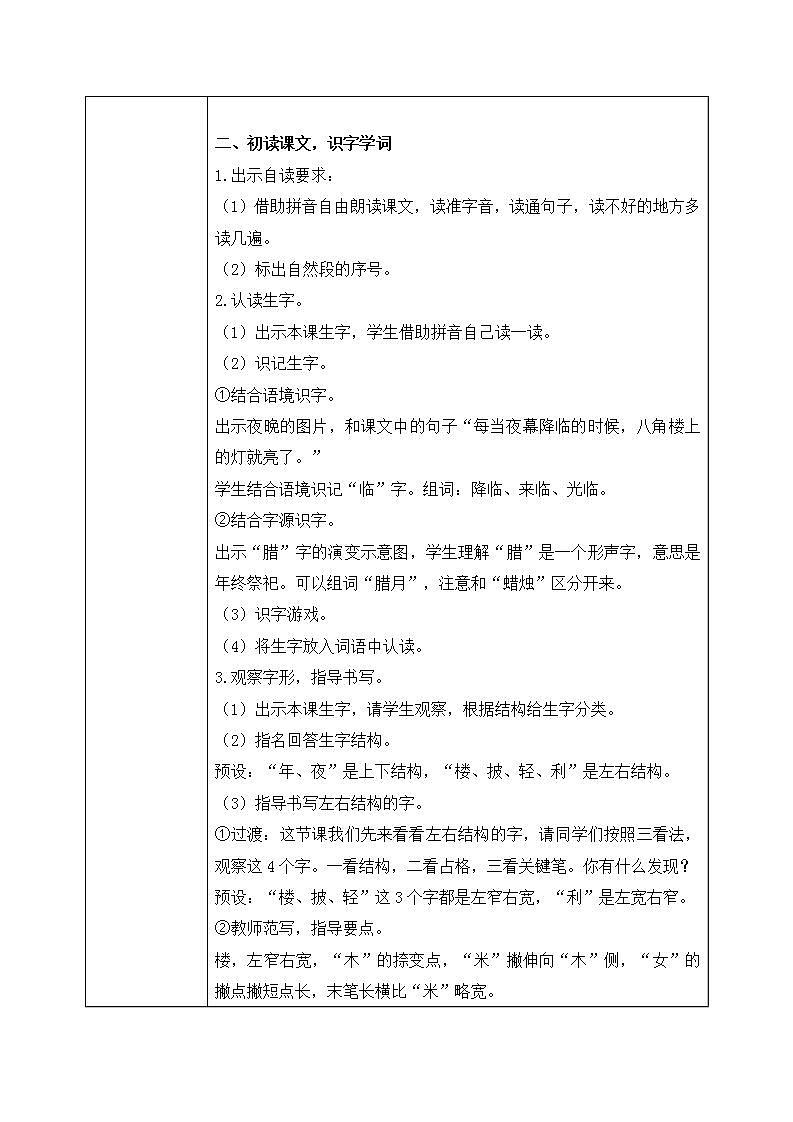 二、初读课文，识字学词

1.出示自读要求：

（1）借助拼音自由朗读课文，读准字音，读通句子，读不好的地方多读几遍。

（2）标出自然段的序号。

2.认读生字。

（1）出示本课生字，学生借助拼音自己读一读。

（2）识记生字。

①结合语境识字。

出示夜晚的图片，和课文中的句子“每当夜幕降临的时候，八角楼上的灯就亮了。”

学生结合语境识记“临”字。组词：降临、来临、光临。

②结合字源识字。

出示“腊”字的演变示意图，学生理解“腊”是一个形声字，意思是年终祭祀。可以组词“腊月”，注意和“蜡烛”区分开来。

（3）识字游戏。

（4）将生字放入词语中认读。

3.观察字形，指导书写。

（1）出示本课生字，请学生观察，根据结构给生字分类。

（2）指名回答生字结构。

预设：“年、夜”是上下结构，“楼、披、轻、利”是左右结构。

（3）指导书写左右结构的字。

①过渡：这节课我们先来看看左右结构的字，请同学们按照三看法，观察这4个字。一看结构，二看占格，三看关键笔。你有什么发现？

预设：“楼、披、轻”这3个字都是左窄右宽，“利”是左宽右窄。

②教师范写，指导要点。

楼，左窄右宽，“木”的捺变点，“米”撇伸向“木”侧，“女”的撇点撇短点长，末笔长横比“米”略宽。